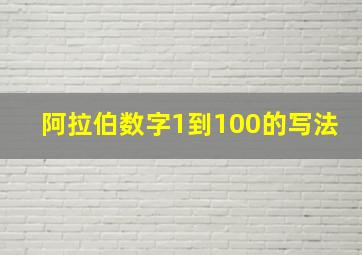 阿拉伯数字1到100的写法